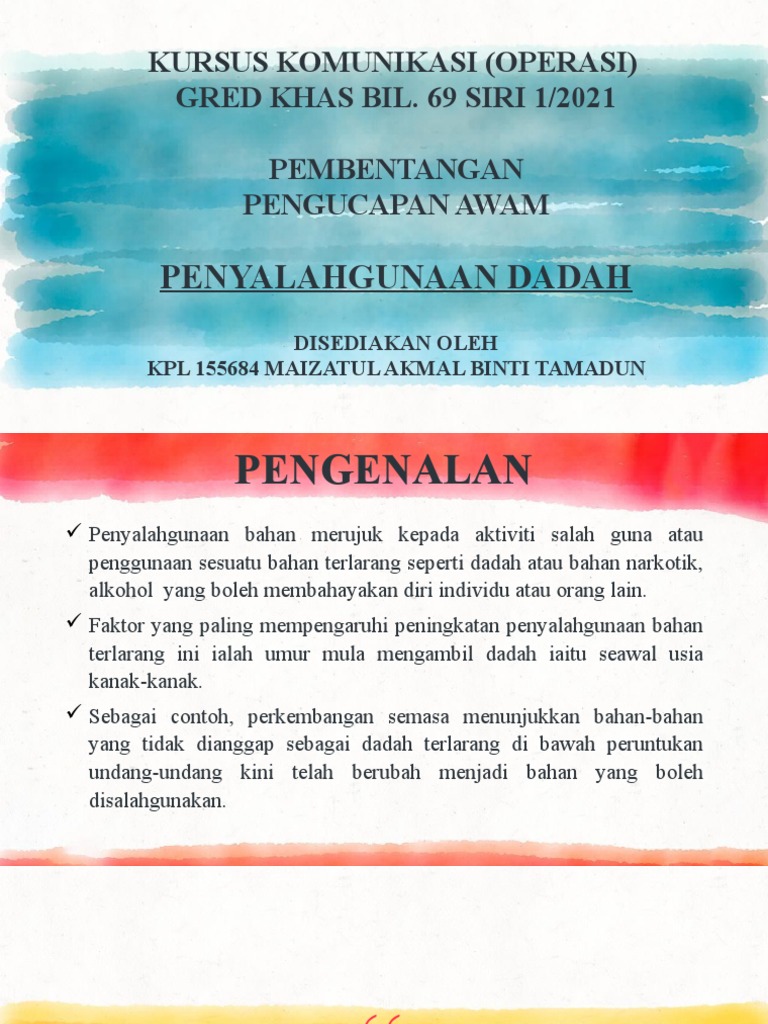 KURSUS KOMUNIKASI (OPERASI)
GRED KHAS BIL. 69 SIRI 1/2021

PEMBENTANGAN
PENGUCAPAN AWAM

PENYALAHGUNAAN DADAH

DISEDIAKAN OLEH
KPL 155684 MAIZATUL AKMAL BINTI TAMADUN

PENGENALAN

✓ Penyalahgunaan bahan merujuk kepada aktiviti salah guna atau penggunaan sesuatu bahan terlarang seperti dadah atau bahan narkotik, alkohol yang boleh membahayakan diri individu atau orang lain.

✓ Faktor yang paling mempengaruhi peningkatan penyalahgunaan bahan terlarang ini ialah umur mula mengambil dadah iaitu seawal usia kanak-kanak.

✓ Sebagai contoh, perkembangan semasa menunjukkan bahan-bahan yang tidak dianggap sebagai dadah terlarang di bawah peruntukan undang-undang kini telah berubah menjadi bahan yang boleh disalahgunakan.